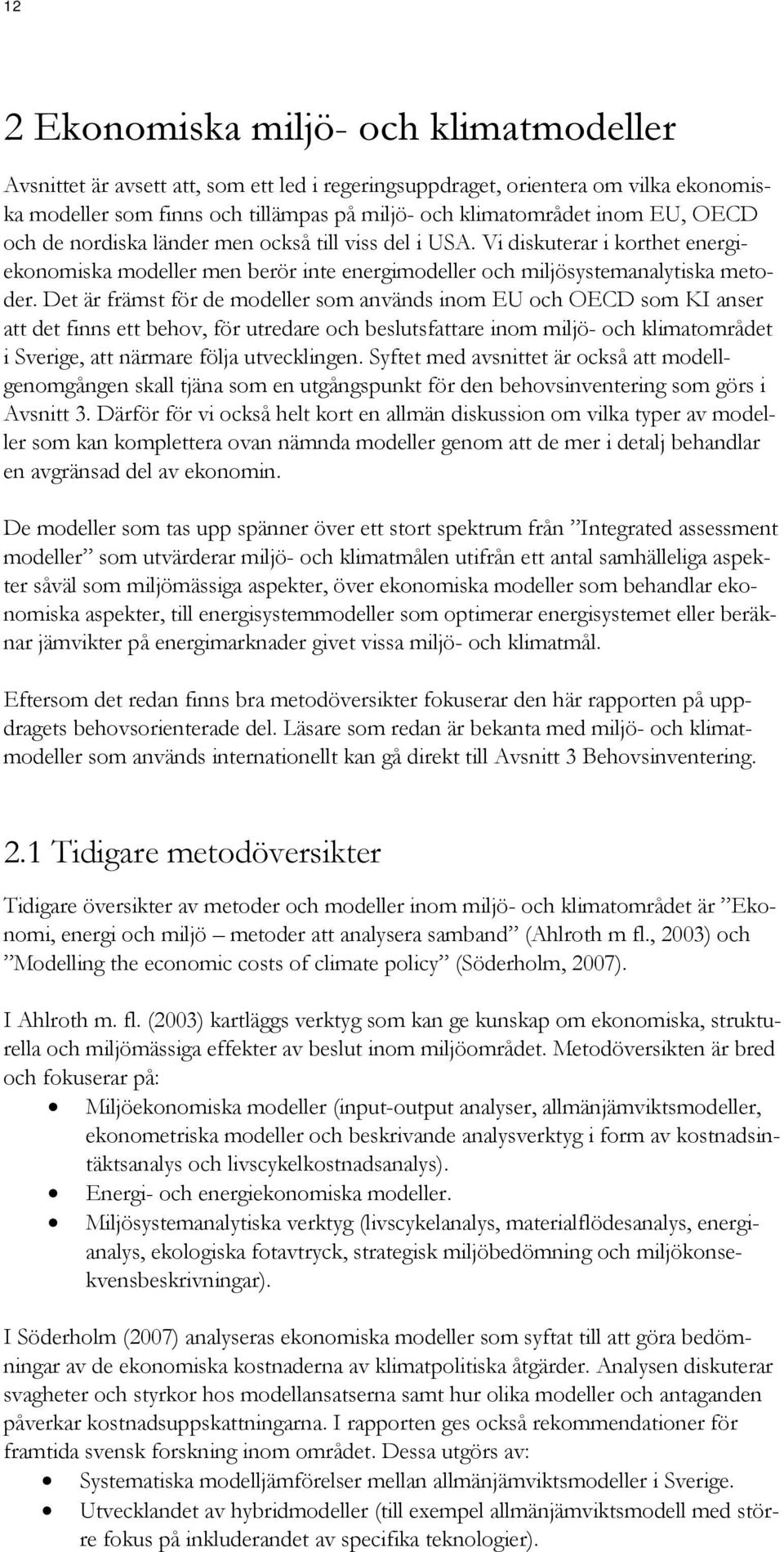 12

2 Ekonomiska miljö- och klimatmodeller

Avsnittet är avsett att, som ett led i regeringsuppdraget, orientera om vilka ekonomiska modeller som finns och tillämpas på miljö- och klimatområdet inom EU, OECD och de nordiska länder men också till viss del i USA. Vi diskuterar i korthet energiekonomiska modeller men berör inte energimodeller och miljösystemanalytiska metoder. Det är främst för de modeller som används inom EU och OECD som KI anser att det finns ett behov, för utredare och beslutsfattare inom miljö- och klimatområdet i Sverige, att närmare följa utvecklingen. Syftet med avsnittet är också att modellgenomgången skall tjäna som en utgångspunkt för den behovsinventering som görs i Avsnitt 3. Därför för vi också helt kort en allmän diskussion om vilka typer av modeller som kan komplettera ovan nämnda modeller genom att de mer i detalj behandlar en avgränsad del av ekonomin.

De modeller som tas upp spänner över ett stort spektrum från ”Integrated assessment modeller” som utvärderar miljö- och klimatmålen utifrån ett antal samhälleliga aspekter såväl som miljömässiga aspekter, över ekonomiska modeller som behandlar ekonomiska aspekter, till energisystemmodeller som optimerar energisystemet eller beräknar jämvikter på energimarknader givet vissa miljö- och klimatmål.

Eftersom det redan finns bra metodöversikter fokuserar den här rapporten på uppdragets behovsorienterade del. Läsare som redan är bekanta med miljö- och klimatmodeller som används internationellt kan gå direkt till Avsnitt 3 Behovsinventering.

2.1 Tidigare metodöversikter

Tidigare översikter av metoder och modeller inom miljö- och klimatområdet är ”Ekonomi, energi och miljö – metoder att analysera samband” (Ahlroth m fl., 2003) och ”Modelling the economic costs of climate policy” (Söderholm, 2007).

I Ahlroth m. fl. (2003) kartläggs verktyg som kan ge kunskap om ekonomiska, strukturella och miljömässiga effekter av beslut inom miljöområdet. Metodöversikten är bred och fokuserar på:

• Miljöekonomiska modeller (input-output analyser, allmänjämviktsmodeller, ekonometriska modeller och beskrivande analysverktyg i form av kostnadsintäktsanalys och livscykelkostnadsanalys).
• Energi- och energiekonomiska modeller.
• Miljösystemanalytiska verktyg (livscykelanalys, materialflödesanalys, energianalys, ekologiska fotavtryck, strategisk miljöbedömning och miljökonsekvensbeskrivningar).

I Söderholm (2007) analyseras ekonomiska modeller som syftat till att göra bedömningar av de ekonomiska kostnaderna av klimatpolitiska åtgärder. Analysen diskuterar svagheter och styrkor hos modellansatserna samt hur olika modeller och antaganden påverkar kostnadsuppskattningarna. I rapporten ges också rekommendationer för framtida svensk forskning inom området. Dessa utgörs av:

• Systematiska modelljämförelser mellan allmänjämviktsmodeller i Sverige.
• Utvecklandet av hybridmodeller (till exempel allmänjämviktsmodell med större fokus på inkluderandet av specifika teknologier).